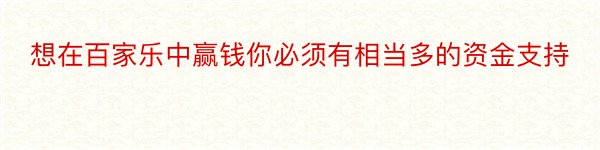 想在百家乐中赢钱你必须有相当多的资金支持